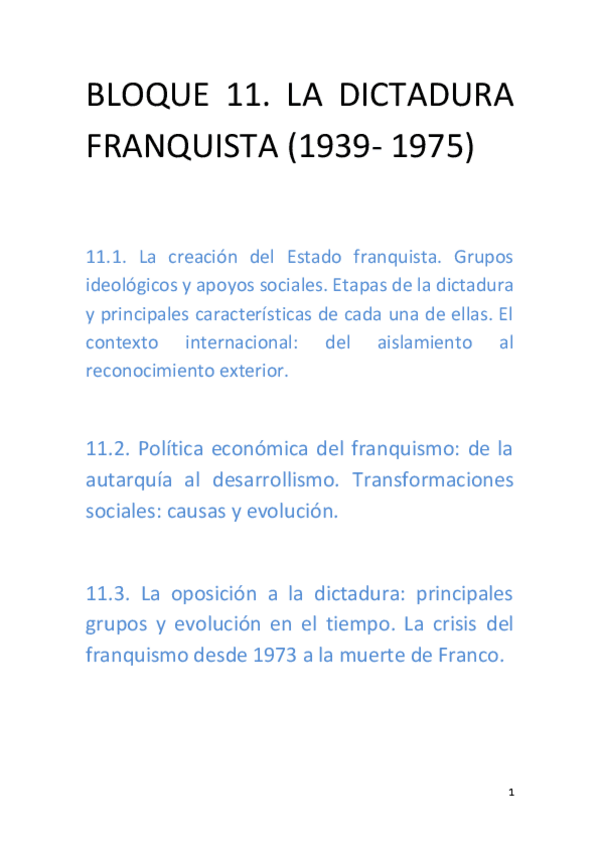 BLOQUE 11. LA DICTADURA FRANQUISTA (1939- 1975)

11.1. La creación del Estado franquista. Grupos ideológicos y apoyos sociales. Etapas de la dictadura y principales características de cada una de ellas. El contexto internacional: del aislamiento al reconocimiento exterior.

11.2. Política económica del franquismo: de la autarquía al desarrollismo. Transformaciones sociales: causas y evolución.

11.3. La oposición a la dictadura: principales grupos y evolución en el tiempo. La crisis del franquismo desde 1973 a la muerte de Franco.

1